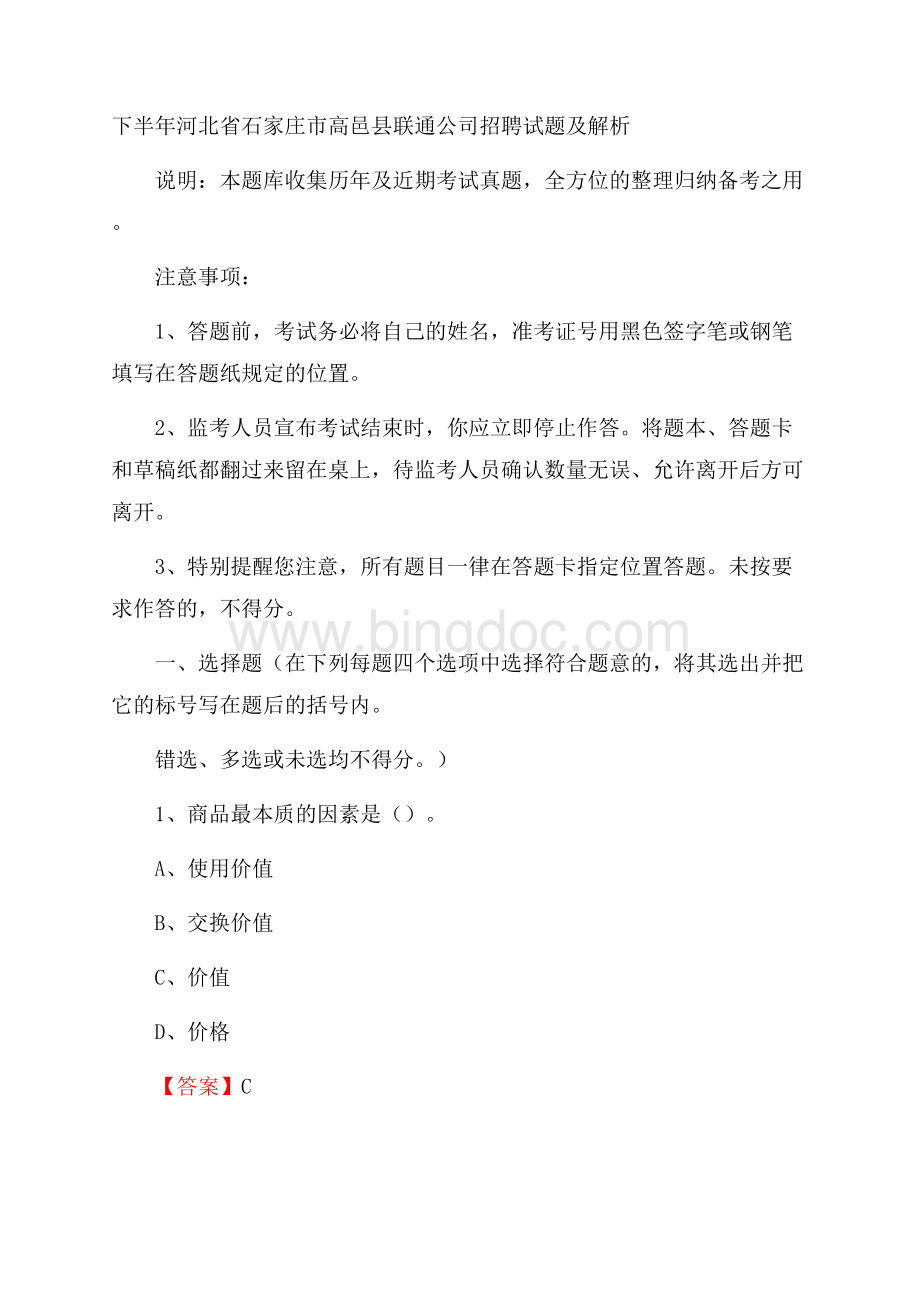 下半年河北省石家庄市高邑县联通公司招聘试题及解析

说明：本题库收集历年及近期考试真题，全方位的整理归纳备考之用。

注意事项：

1、答题前，考试务必将自己的姓名，准考证号用黑色签字笔或钢笔填写在答题纸规定的位置。

2、监考人员宣布考试结束时，你应立即停止作答。将题本、答题卡和草稿纸都翻过来留在桌上，待监考人员确认数量无误、允许离开后方可离开。

3、特别提醒您注意，所有题目一律在答题卡指定位置答题。未按要求作答的，不得分。

www.bingdoc.com

一、选择题（在下列每题四个选项中选择符合题意的，将其选出并把它的标号写在题后的括号内。

错选、多选或未选均不得分。）

1、商品最本质的因素是（）。

A、使用价值

B、交换价值

C、价值

D、价格

【答案】C